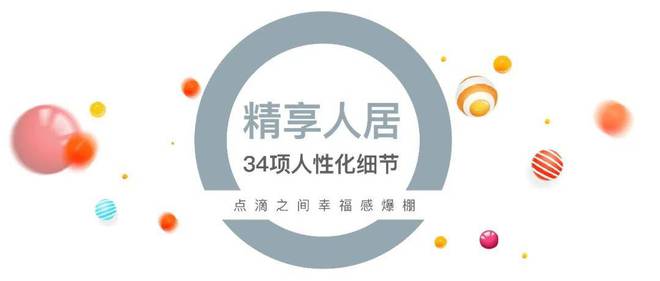 精享人居

34项人性化细节

点滴之间幸福感爆棚